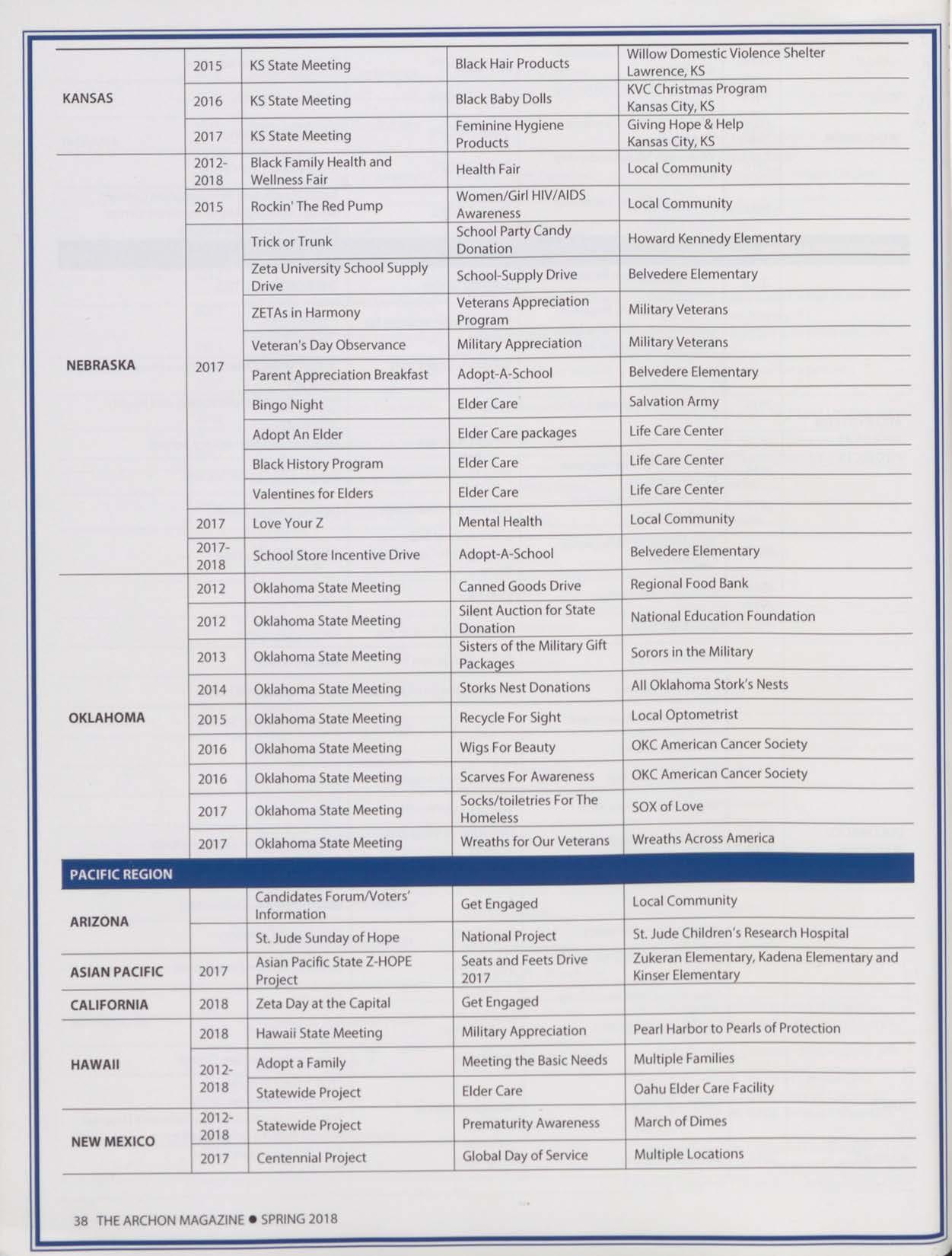 | | | | | |
|---|---|---|---|---|
| KANSAS | 2015 | KS State Meeting | Black Hair Products | Willow Domestic Violence Shelter Lawrence, KS |
| | 2016 | KS State Meeting | Black Baby Dolls | KVC Christmas Program Kansas City, KS |
| | 2017 | KS State Meeting | Feminine Hygiene Products | Giving Hope & Help Kansas City, KS |
| NEBRASKA | 2012-2018 | Black Family Health and Wellness Fair | Health Fair | Local Community |
| | 2015 | Rockin' The Red Pump | Women/Girl HIV/AIDS Awareness | Local Community |
| | 2017 | Trick or Trunk | School Party Candy Donation | Howard Kennedy Elementary |
| | | Zeta University School Supply Drive | School-Supply Drive | Belvedere Elementary |
| | | ZETAs in Harmony | Veterans Appreciation Program | Military Veterans |
| | | Veteran's Day Observance | Military Appreciation | Military Veterans |
| | | Parent Appreciation Breakfast | Adopt-A-School | Belvedere Elementary |
| | | Bingo Night | Elder Care | Salvation Army |
| | | Adopt An Elder | Elder Care packages | Life Care Center |
| | | Black History Program | Elder Care | Life Care Center |
| | | Valentines for Elders | Elder Care | Life Care Center |
| | 2017 | Love Your Z | Mental Health | Local Community |
| | 2017-2018 | School Store Incentive Drive | Adopt-A-School | Belvedere Elementary |
| OKLAHOMA | 2012 | Oklahoma State Meeting | Canned Goods Drive | Regional Food Bank |
| | 2012 | Oklahoma State Meeting | Silent Auction for State Donation | National Education Foundation |
| | 2013 | Oklahoma State Meeting | Sisters of the Military Gift Packages | Sorors in the Military |
| | 2014 | Oklahoma State Meeting | Storks Nest Donations | All Oklahoma Stork's Nests |
| | 2015 | Oklahoma State Meeting | Recycle For Sight | Local Optometrist |
| | 2016 | Oklahoma State Meeting | Wigs For Beauty | OKC American Cancer Society |
| | 2016 | Oklahoma State Meeting | Scarves For Awareness | OKC American Cancer Society |
| | 2017 | Oklahoma State Meeting | Socks/toiletries For The Homeless | SOX of Love |
| | 2017 | Oklahoma State Meeting | Wreaths for Our Veterans | Wreaths Across America |
| PACIFIC REGION | | | | |
| ARIZONA | | Candidates Forum/Voters' Information | Get Engaged | Local Community |
| | | St. Jude Sunday of Hope | National Project | St. Jude Children's Research Hospital |
| ASIAN PACIFIC | 2017 | Asian Pacific State Z-HOPE Project | Seats and Feets Drive 2017 | Zukeran Elementary, Kadena Elementary and Kinser Elementary |
| CALIFORNIA | 2018 | Zeta Day at the Capital | Get Engaged | |
| HAWAII | 2018 | Hawaii State Meeting | Military Appreciation | Pearl Harbor to Pearls of Protection |
| | 2012-2018 | Adopt a Family | Meeting the Basic Needs | Multiple Families |
| | | Statewide Project | Elder Care | Oahu Elder Care Facility |
| NEW MEXICO | 2012-2018 | Statewide Project | Prematurity Awareness | March of Dimes |
| | 2017 | Centennial Project | Global Day of Service | Multiple Locations |

38 THE ARCHON MAGAZINE ● SPRING 2018